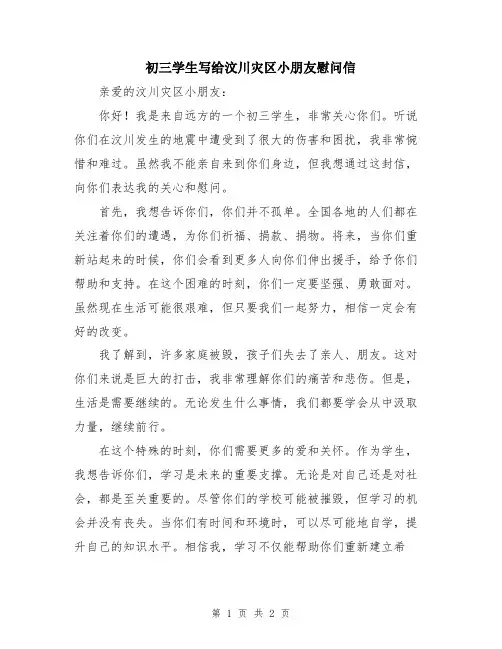 初三学生写给汶川灾区小朋友慰问信

亲爱的汶川灾区小朋友：

你好！我是来自远方的一个初三学生，非常关心你们。听说你们在汶川发生的地震中遭受到了很大的伤害和困扰，我非常惋惜和难过。虽然我不能亲自来到你们身边，但我想通过这封信，向你们表达我的关心和慰问。

首先，我想告诉你们，你们并不孤单。全国各地的人们都在关注着你们的遭遇，为你们祈福、捐款、捐物。将来，当你们重新站起来的时候，你们会看到更多人向你们伸出援手，给予你们帮助和支持。在这个困难的时刻，你们一定要坚强、勇敢面对。虽然现在生活可能很艰难，但只要我们一起努力，相信一定会有好的改变。

我了解到，许多家庭被毁，孩子们失去了亲人、朋友。这对你们来说是巨大的打击，我非常理解你们的痛苦和悲伤。但是，生活是需要继续的。无论发生什么事情，我们都要学会从中汲取力量，继续前行。

在这个特殊的时刻，你们需要更多的爱和关怀。作为学生，我想告诉你们，学习是未来的重要支撑。无论是对自己还是对社会，都是至关重要的。尽管你们的学校可能被摧毁，但学习的机会并没有丧失。当你们有时间和环境时，可以尽可能地自学，提升自己的知识水平。相信我，学习不仅能帮助你们重新建立希

第 1 页 共 2 页